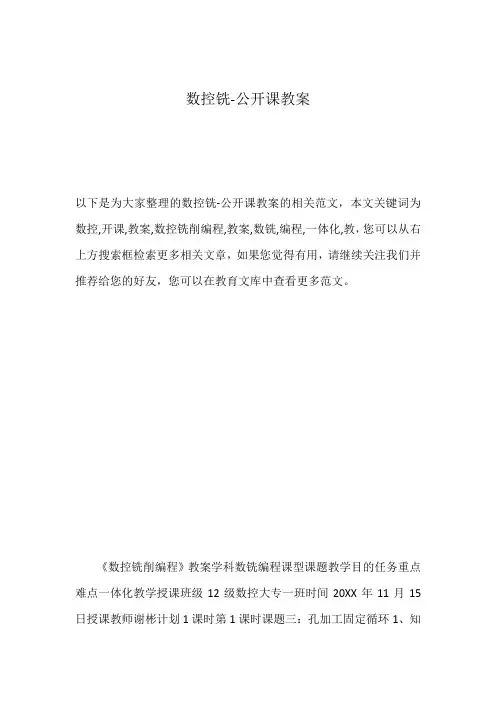 数控铣-公开课教案

以下是为大家整理的数控铣-公开课教案的相关范文，本文关键词为数控,开课,教案,数控铣削编程,教案,数铣,编程,一体化,教，您可以从右上方搜索框检索更多相关文章，如果您觉得有用，请继续关注我们并推荐给您的好友，您可以在教育文库中查看更多范文。

《数控铣削编程》教案学科数铣编程课型课题教学目的任务重点难点一体化教学授课班级 12 级数控大专一班时间 20XX 年 11 月 15 日授课教师谢彬计划 1 课时第 1 课时课题三：孔加工固定循环 1、知